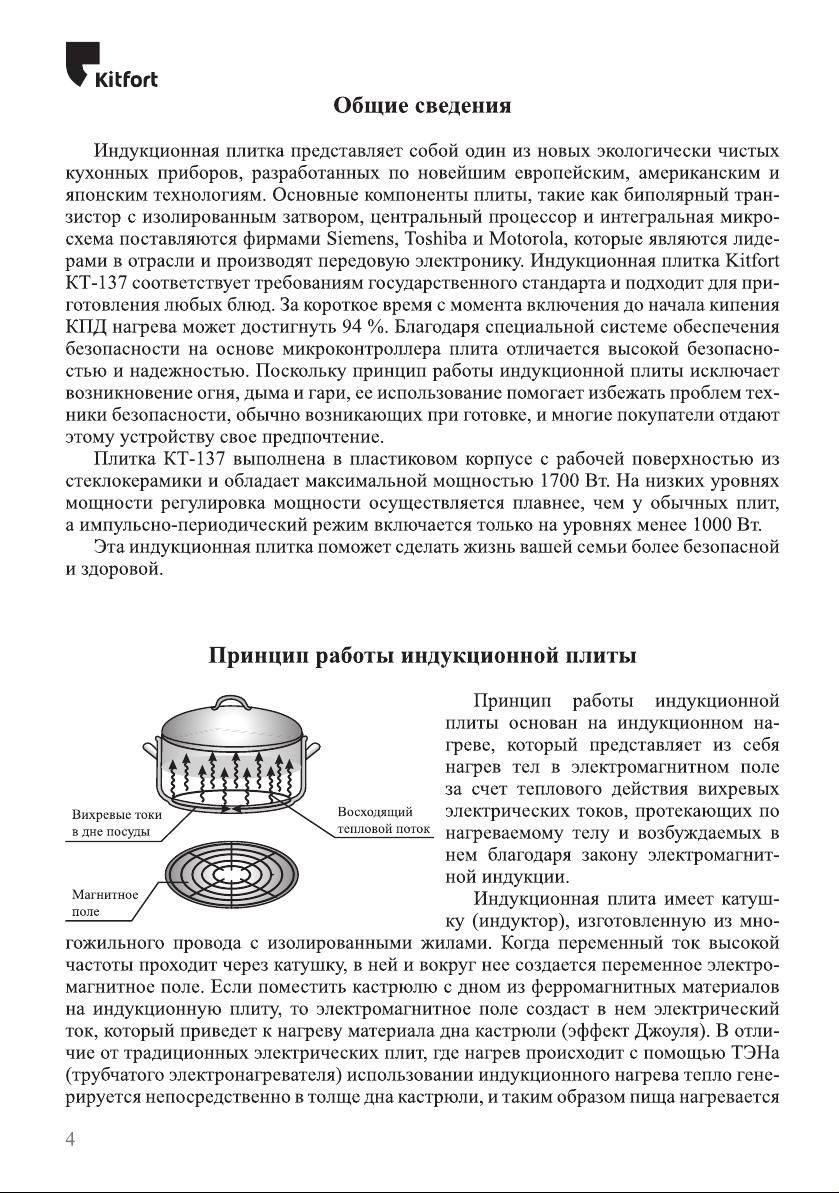 Kitfort

Общие сведения

Индукционная плитка представляет собой один из новых экологически чистых кухонных приборов, разработанных по новейшим европейским, американским и японским технологиям. Основные компоненты плиты, такие как биполярный транзистор с изолированным затвором, центральный процессор и интегральная микросхема поставляются фирмами Siemens, Toshiba и Motorola, которые являются лидерами в отрасли и производят передовую электронику. Индукционная плитка Kitfort КТ-137 соответствует требованиям государственного стандарта и подходит для приготовления любых блюд. За короткое время с момента включения до начала кипения КПД нагрева может достигнуть 94 %. Благодаря специальной системе обеспечения безопасности на основе микроконтроллера плита отличается высокой безопасностью и надежностью. Поскольку принцип работы индукционной плиты исключает возникновение огня, дыма и гари, ее использование помогает избежать проблем техники безопасности, обычно возникающих при готовке, и многие покупатели отдают этому устройству свое предпочтение.

Плитка КТ-137 выполнена в пластиковом корпусе с рабочей поверхностью из стеклокерамики и обладает максимальной мощностью 1700 Вт. На низких уровнях мощности регулировка мощности осуществляется плавнее, чем у обычных плит, а импульсно-периодический режим включается только на уровнях менее 1000 Вт.

Эта индукционная плитка поможет сделать жизнь вашей семьи более безопасной и здоровой.

Принцип работы индукционной плиты

Вихревые токи в дне посуды

Восходящий тепловой поток

Магнитное поле

Принцип работы индукционной плиты основан на индукционном нагреве, который представляет из себя нагрев тел в электромагнитном поле за счет теплового действия вихревых электрических токов, протекающих по нагреваемому телу и возбуждаемых в нем благодаря закону электромагнитной индукции.

Индукционная плита имеет катушку (индуктор), изготовленную из многожильного провода с изолированными жилами. Когда переменный ток высокой частоты проходит через катушку, в ней и вокруг нее создается переменное электромагнитное поле. Если поместить кастрюлю с дном из ферромагнитных материалов на индукционную плиту, то электромагнитное поле создаст в нем электрический ток, который приведет к нагреву материала дна кастрюли (эффект Джоуля). В отличие от традиционных электрических плит, где нагрев происходит с помощью ТЭНа (трубчатого электронагревателя) использовании индукционного нагрева тепло генерируется непосредственно в толще дна кастрюли, и таким образом пища нагревается

4